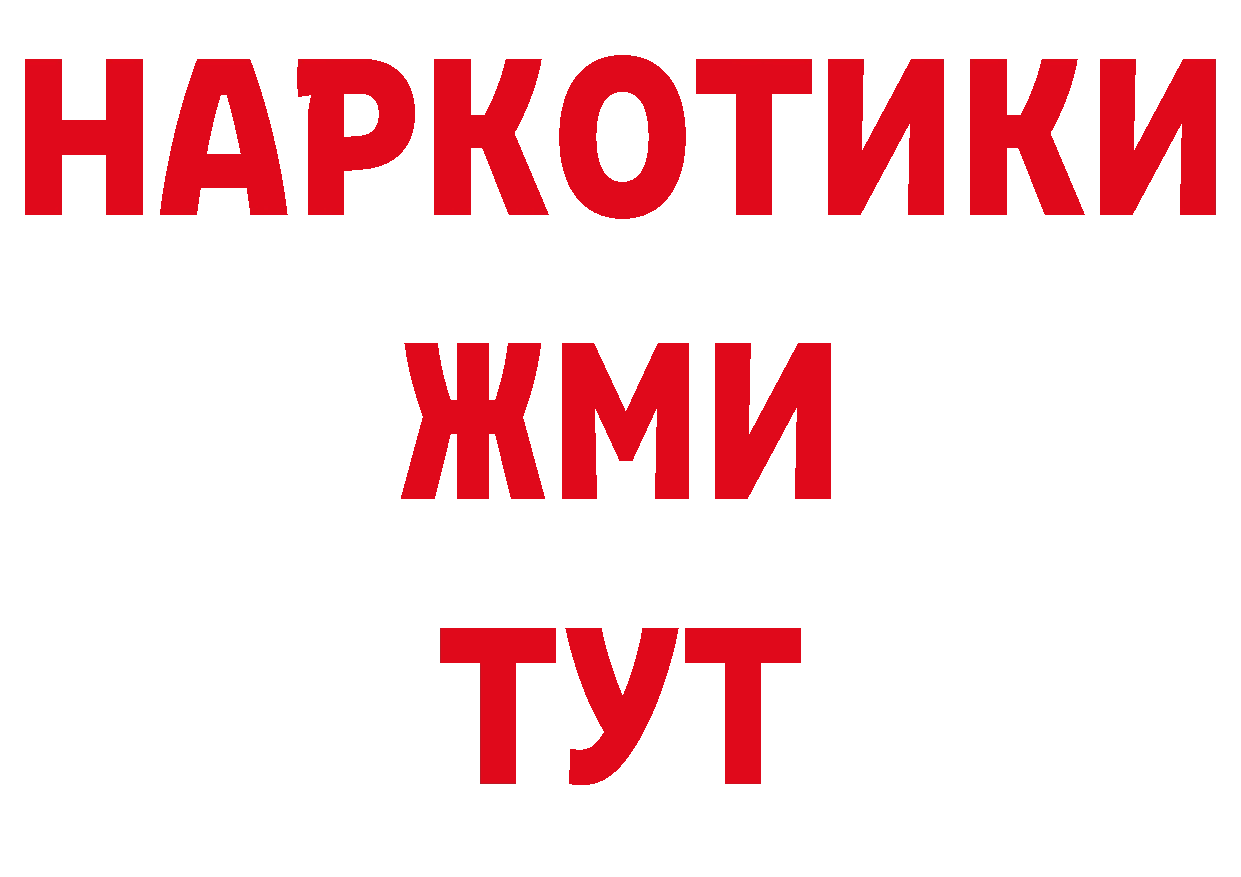 НАРКОТИКИ
ЖМИ
ТУТ